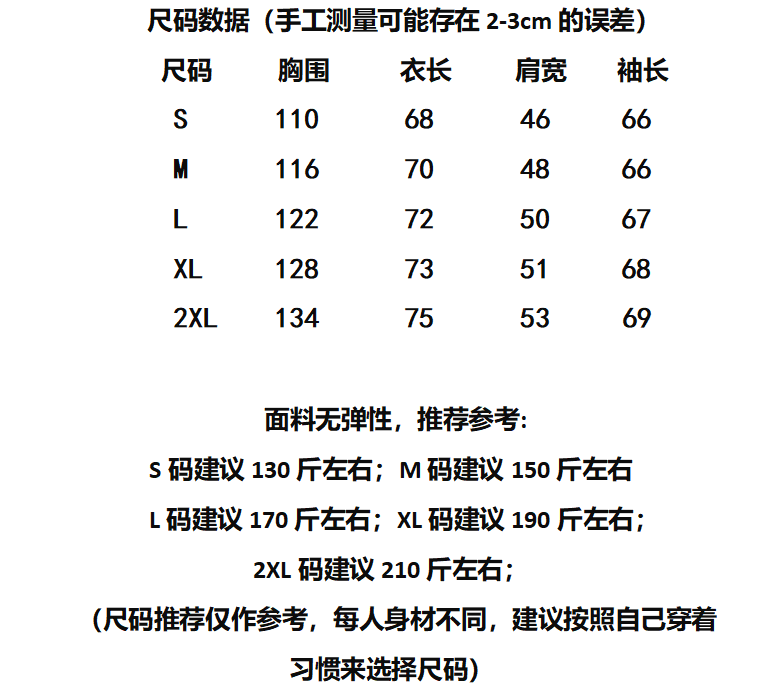 尺码数据（手工测量可能存在 2-3cm 的误差）

| 尺码 | 胸围 | 衣长 | 肩宽 | 袖长 |
|---|---|---|---|---|
| S | 110 | 68 | 46 | 66 |
| M | 116 | 70 | 48 | 66 |
| L | 122 | 72 | 50 | 67 |
| XL | 128 | 73 | 51 | 68 |
| 2XL | 134 | 75 | 53 | 69 |

面料无弹性，推荐参考:

S 码建议 130 斤左右；M 码建议 150 斤左右

L 码建议 170 斤左右；XL 码建议 190 斤左右；

2XL 码建议 210 斤左右；

（尺码推荐仅作参考，每人身材不同，建议按照自己穿着习惯来选择尺码）